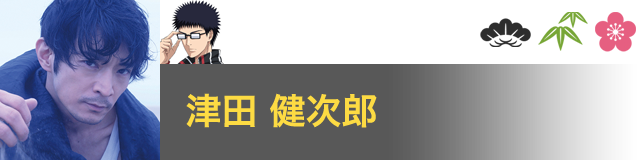 津田 健次郎